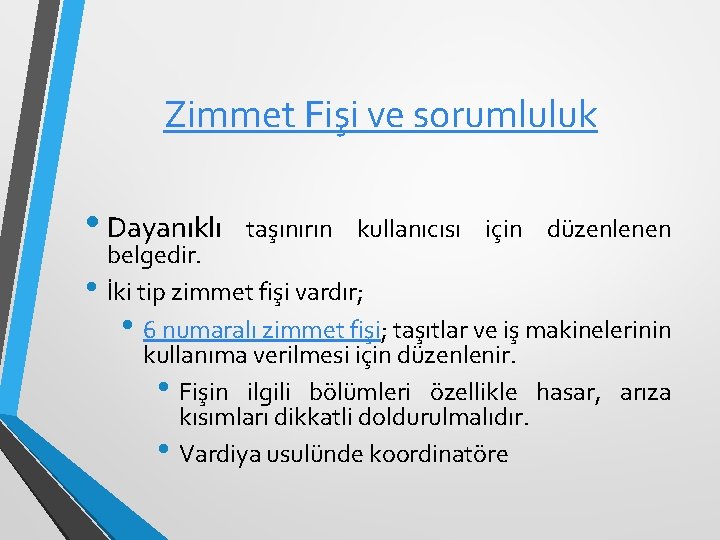 Zimmet Fişi ve sorumluluk

• Dayanıklı taşınırın kullanıcısı için düzenlenen belgedir.

• İki tip zimmet fişi vardır;

• 6 numaralı zimmet fişi; taşıtlar ve iş makinelerinin kullanıma verilmesi için düzenlenir.

• Fişin ilgili bölümleri özellikle hasar, arıza kısımları dikkatli doldurulmalıdır.

• Vardiya usulünde koordinatöre